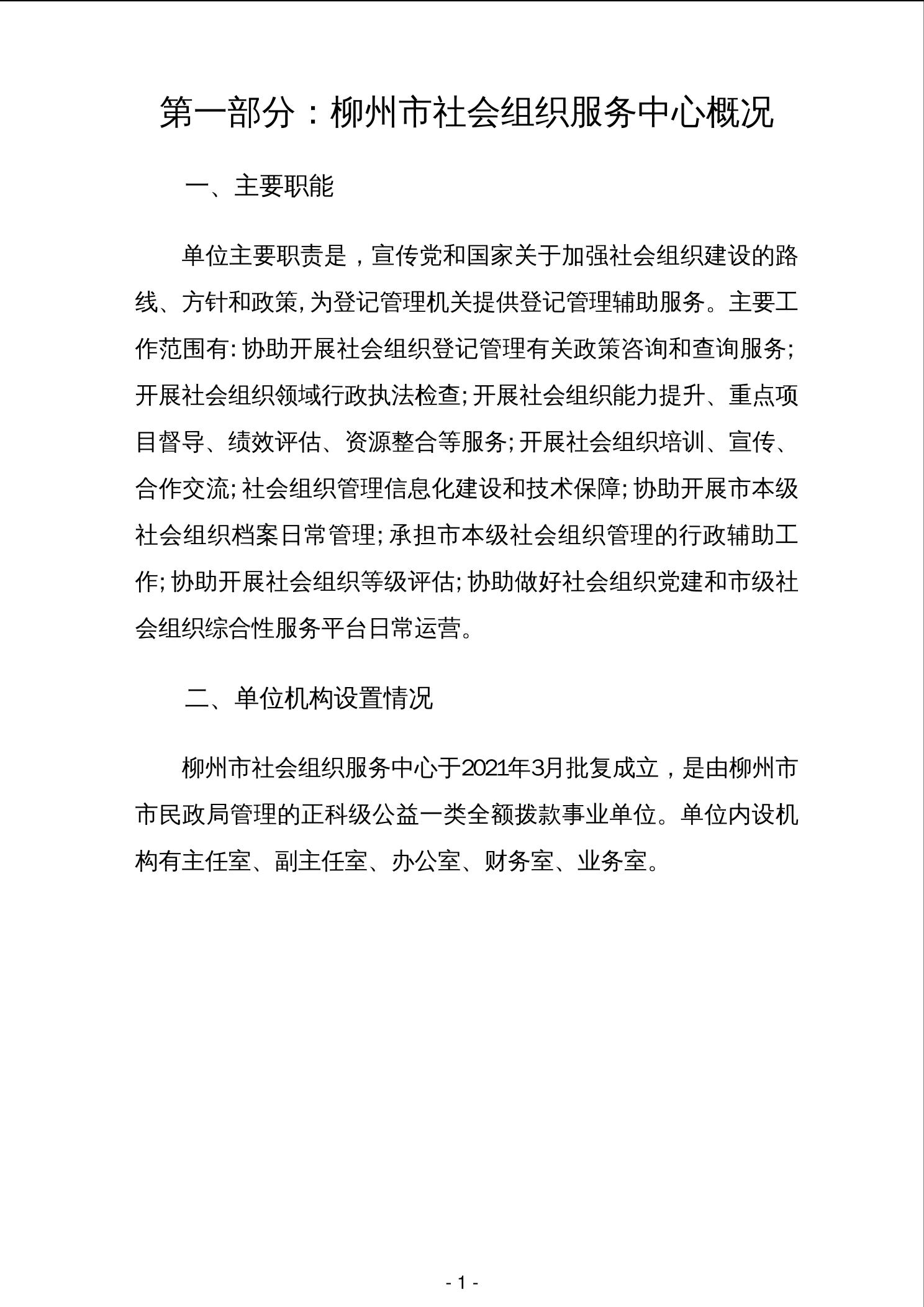 第一部分：柳州市社会组织服务中心概况

一、主要职能

单位主要职责是，宣传党和国家关于加强社会组织建设的路线、方针和政策，为登记管理机关提供登记管理辅助服务。主要工作范围有：协助开展社会组织登记管理有关政策咨询和查询服务；开展社会组织领域行政执法检查；开展社会组织能力提升、重点项目督导、绩效评估、资源整合等服务；开展社会组织培训、宣传、合作交流；社会组织管理信息化建设和技术保障；协助开展市本级社会组织档案日常管理；承担市本级社会组织管理的行政辅助工作；协助开展社会组织等级评估；协助做好社会组织党建和市级社会组织综合性服务平台日常运营。

二、单位机构设置情况

柳州市社会组织服务中心于2021年3月批复成立，是由柳州市市民政局管理的正科级公益一类全额拨款事业单位。单位内设机构有主任室、副主任室、办公室、财务室、业务室。

- 1 -